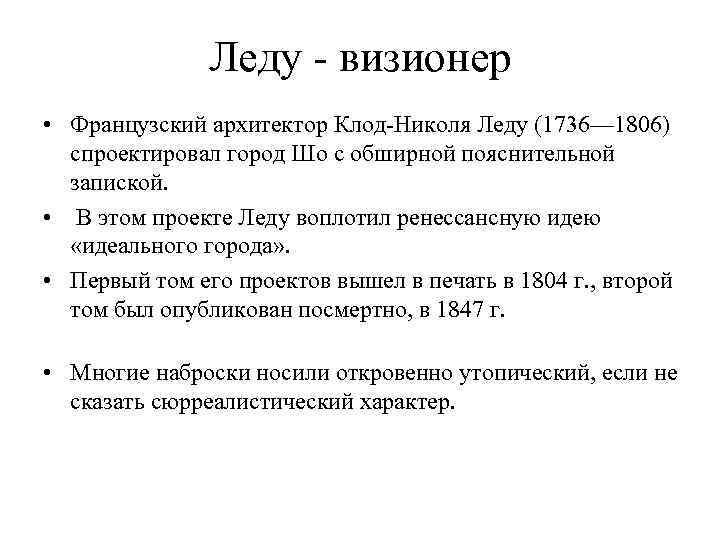 Леду - визионер

• Французский архитектор Клод-Николя Леду (1736—1806) спроектировал город Шо с обширной пояснительной запиской.

• В этом проекте Леду воплотил ренессансную идею «идеального города».

• Первый том его проектов вышел в печать в 1804 г., второй том был опубликован посмертно, в 1847 г.

• Многие наброски носили откровенно утопический, если не сказать сюрреалистический характер.